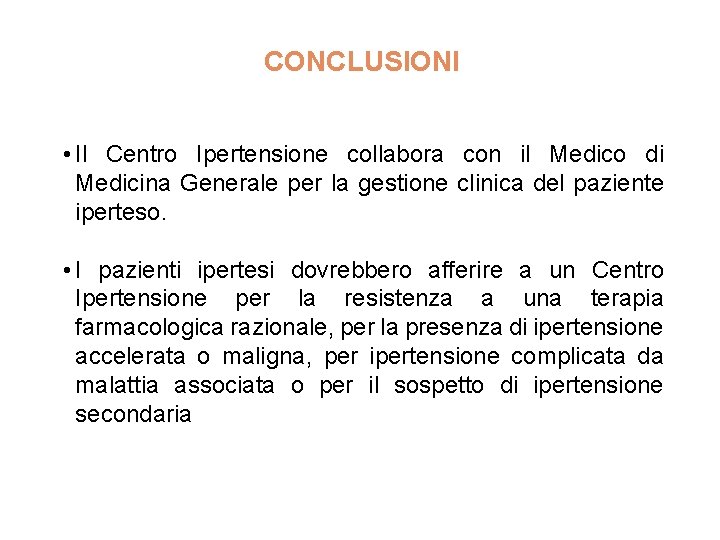 CONCLUSIONI

• Il Centro Ipertensione collabora con il Medico di Medicina Generale per la gestione clinica del paziente iperteso.

• I pazienti ipertesi dovrebbero afferire a un Centro Ipertensione per la resistenza a una terapia farmacologica razionale, per la presenza di ipertensione accelerata o maligna, per ipertensione complicata da malattia associata o per il sospetto di ipertensione secondaria